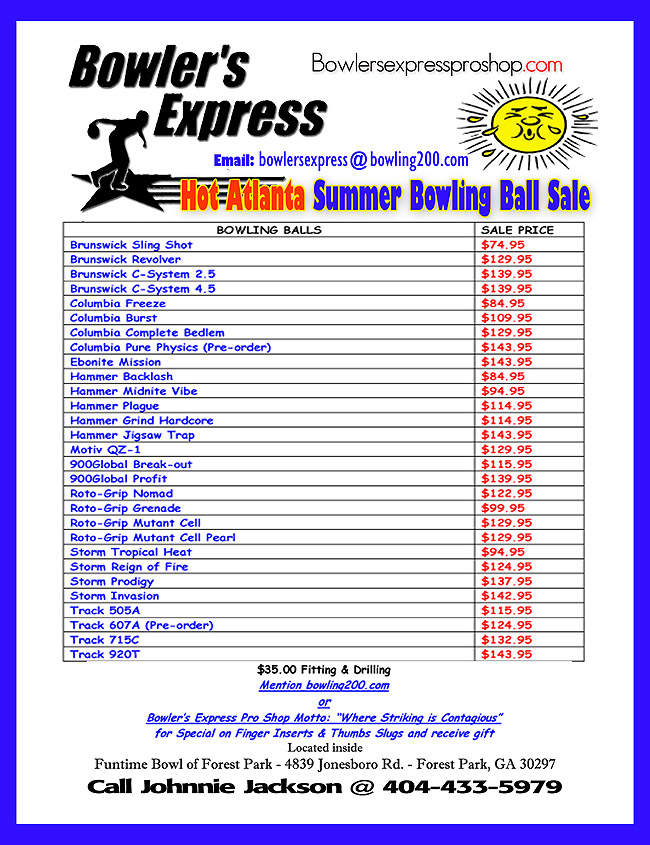 Bowler's Express

Bowlersexpressproshop.com

Email: bowlersexpress@bowling200.com

Hot Atlanta Summer Bowling Ball Sale

| BOWLING BALLS | SALE PRICE |
|---|---|
| Brunswick Sling Shot | $74.95 |
| Brunswick Revolver | $129.95 |
| Brunswick C-System 2.5 | $139.95 |
| Brunswick C-System 4.5 | $139.95 |
| Columbia Freeze | $84.95 |
| Columbia Burst | $109.95 |
| Columbia Complete Bedlem | $129.95 |
| Columbia Pure Physics (Pre-order) | $143.95 |
| Ebonite Mission | $143.95 |
| Hammer Backlash | $84.95 |
| Hammer Midnite Vibe | $94.95 |
| Hammer Plague | $114.95 |
| Hammer Grind Hardcore | $114.95 |
| Hammer Jigsaw Trap | $143.95 |
| Motiv QZ-1 | $129.95 |
| 900Global Break-out | $115.95 |
| 900Global Profit | $139.95 |
| Roto-Grip Nomad | $122.95 |
| Roto-Grip Grenade | $99.95 |
| Roto-Grip Mutant Cell | $129.95 |
| Roto-Grip Mutant Cell Pearl | $129.95 |
| Storm Tropical Heat | $94.95 |
| Storm Reign of Fire | $124.95 |
| Storm Prodigy | $137.95 |
| Storm Invasion | $142.95 |
| Track 505A | $115.95 |
| Track 607A (Pre-order) | $124.95 |
| Track 715C | $132.95 |
| Track 920T | $143.95 |

$35.00 Fitting & Drilling
Mention bowling200.com
or
Bowler's Express Pro Shop Motto: "Where Striking is Contagious"
for Special on Finger Inserts & Thumbs Slugs and receive gift
Located inside
Funtime Bowl of Forest Park - 4839 Jonesboro Rd. - Forest Park, GA 30297

Call Johnnie Jackson @ 404-433-5979